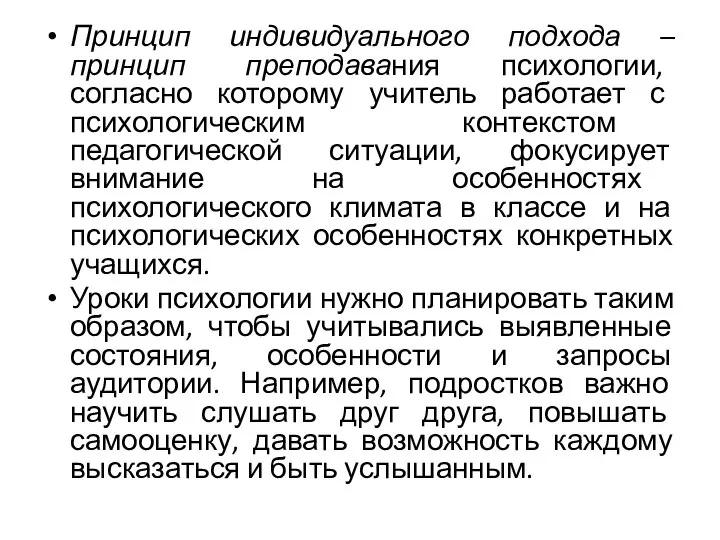 • Принцип индивидуального подхода – принцип преподавания психологии, согласно которому учитель работает с психологическим контекстом педагогической ситуации, фокусирует внимание на особенностях психологического климата в классе и на психологических особенностях конкретных учащихся.

• Уроки психологии нужно планировать таким образом, чтобы учитывались выявленные состояния, особенности и запросы аудитории. Например, подростков важно научить слушать друг друга, повышать самооценку, давать возможность каждому высказаться и быть услышанным.